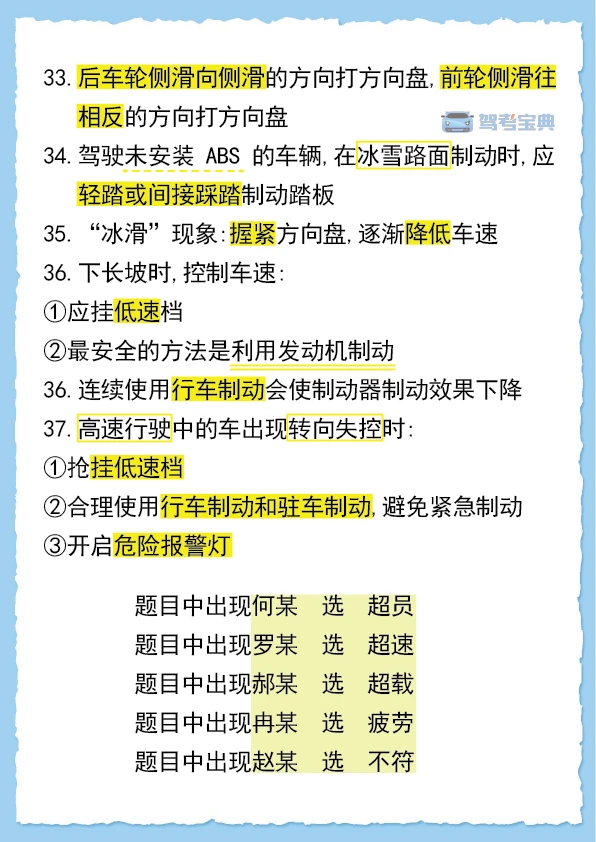 33. 后车轮侧滑向侧滑的方向打方向盘,前轮侧滑往相反的方向打方向盘

驾考宝典

34. 驾驶未安装 ABS 的车辆,在冰雪路面制动时,应轻踏或间接踩踏制动踏板

35. “冰滑”现象:握紧方向盘,逐渐降低车速

36. 下长坡时,控制车速:

①应挂低速档

②最安全的方法是利用发动机制动

36. 连续使用行车制动会使制动器制动效果下降

37. 高速行驶中的车出现转向失控时:

①抢挂低速档

②合理使用行车制动和驻车制动,避免紧急制动

③开启危险报警灯

题目中出现何某 选 超员
题目中出现罗某 选 超速
题目中出现郝某 选 超载
题目中出现冉某 选 疲劳
题目中出现赵某 选 不符